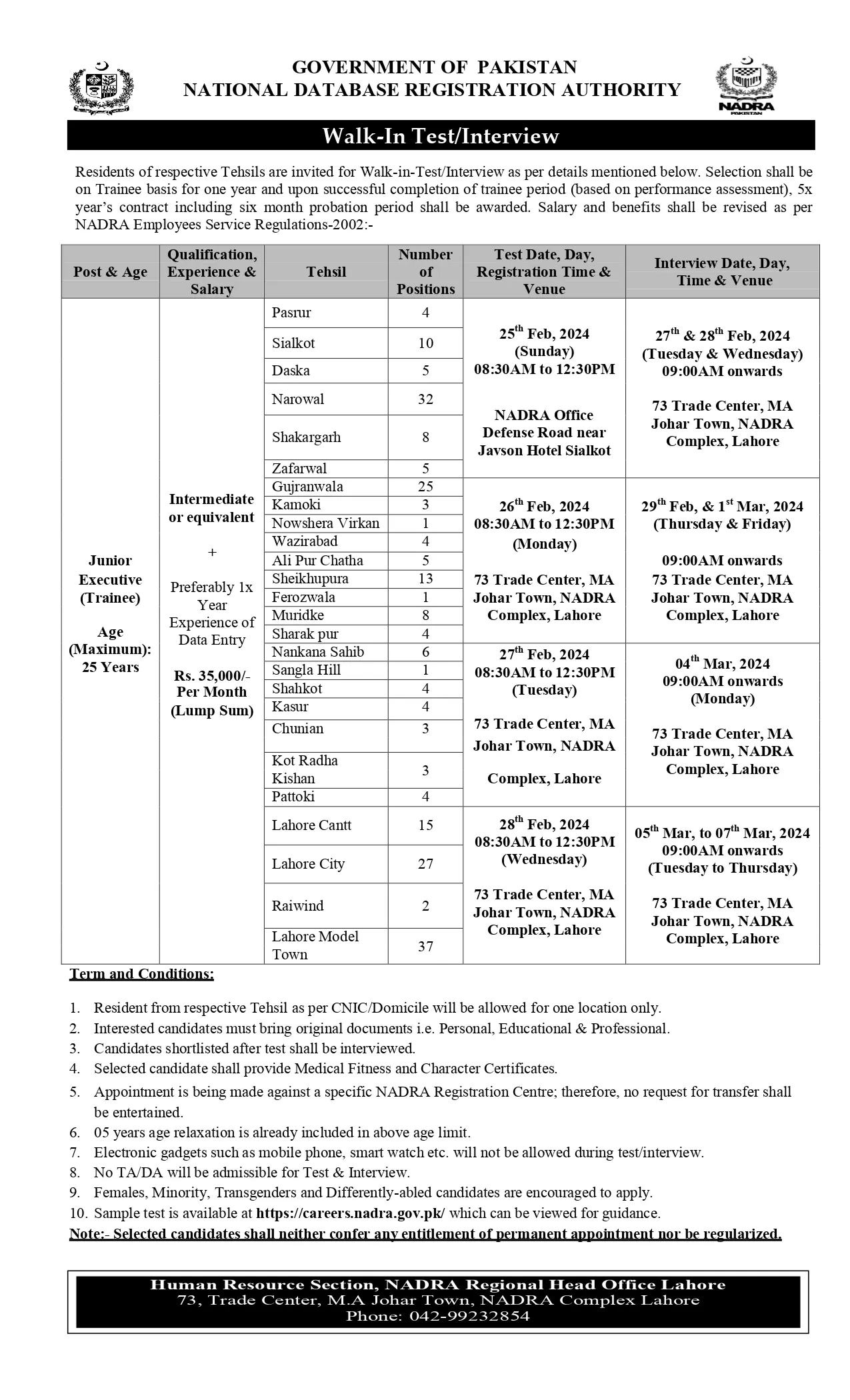 GOVERNMENT OF PAKISTAN
NATIONAL DATABASE REGISTRATION AUTHORITY

NADRA
PAKISTAN

Walk-In Test/Interview

Residents of respective Tehsils are invited for Walk-in-Test/Interview as per details mentioned below. Selection shall be on Trainee basis for one year and upon successful completion of trainee period (based on performance assessment), 5x year's contract including six month probation period shall be awarded. Salary and benefits shall be revised as per NADRA Employees Service Regulations-2002:-

| Post & Age | Qualification, Experience & Salary | Tehsil | Number of Positions | Test Date, Day, Registration Time & Venue | Interview Date, Day, Time & Venue |
|---|---|---|---|---|---|
| Junior Executive (Trainee) Age (Maximum): 25 Years | Intermediate or equivalent + Preferably 1x Year Experience of Data Entry Rs. 35,000/- Per Month (Lump Sum) | Pasrur | 4 | $25^{th}$ Feb, 2024 (Sunday) 08:30AM to 12:30PM NADRA Office Defense Road near Javson Hotel Sialkot | $27^{th}$ & $28^{th}$ Feb, 2024 (Tuesday & Wednesday) 09:00AM onwards 73 Trade Center, MA Johar Town, NADRA Complex, Lahore |
| | | Sialkot | 10 | | |
| | | Daska | 5 | | |
| | | Narowal | 32 | | |
| | | Shakargarh | 8 | | |
| | | Zafarwal | 5 | | |
| | | Gujranwala | 25 | $26^{th}$ Feb, 2024 08:30AM to 12:30PM (Monday) 73 Trade Center, MA Johar Town, NADRA Complex, Lahore | $29^{th}$ Feb, & $1^{st}$ Mar, 2024 (Thursday & Friday) 09:00AM onwards 73 Trade Center, MA Johar Town, NADRA Complex, Lahore |
| | | Kamoki | 3 | | |
| | | Nowshera Virkan | 1 | | |
| | | Wazirabad | 4 | | |
| | | Ali Pur Chatha | 5 | | |
| | | Sheikhupura | 13 | | |
| | | Ferozwala | 1 | | |
| | | Muridke | 8 | | |
| | | Sharak pur | 4 | | |
| | | Nankana Sahib | 6 | $27^{th}$ Feb, 2024 08:30AM to 12:30PM (Tuesday) 73 Trade Center, MA Johar Town, NADRA Complex, Lahore | $04^{th}$ Mar, 2024 09:00AM onwards (Monday) 73 Trade Center, MA Johar Town, NADRA Complex, Lahore |
| | | Sangla Hill | 1 | | |
| | | Shahkot | 4 | | |
| | | Kasur | 4 | | |
| | | Chunian | 3 | | |
| | | Kot Radha Kishan | 3 | | |
| | | Pattoki | 4 | | |
| | | Lahore Cantt | 15 | $28^{th}$ Feb, 2024 08:30AM to 12:30PM (Wednesday) 73 Trade Center, MA Johar Town, NADRA Complex, Lahore | $05^{th}$ Mar, to $07^{th}$ Mar, 2024 09:00AM onwards (Tuesday to Thursday) 73 Trade Center, MA Johar Town, NADRA Complex, Lahore |
| | | Lahore City | 27 | | |
| | | Raiwind | 2 | | |
| | | Lahore Model Town | 37 | | |

Term and Conditions:

1. Resident from respective Tehsil as per CNIC/Domicile will be allowed for one location only.
2. Interested candidates must bring original documents i.e. Personal, Educational & Professional.
3. Candidates shortlisted after test shall be interviewed.
4. Selected candidate shall provide Medical Fitness and Character Certificates.
5. Appointment is being made against a specific NADRA Registration Centre; therefore, no request for transfer shall be entertained.
6. 05 years age relaxation is already included in above age limit.
7. Electronic gadgets such as mobile phone, smart watch etc. will not be allowed during test/interview.
8. No TA/DA will be admissible for Test & Interview.
9. Females, Minority, Transgenders and Differently-abled candidates are encouraged to apply.
10. Sample test is available at https://careers.nadra.gov.pk/ which can be viewed for guidance.

Note:- Selected candidates shall neither confer any entitlement of permanent appointment nor be regularized.

Human Resource Section, NADRA Regional Head Office Lahore
73, Trade Center, M.A Johar Town, NADRA Complex Lahore
Phone: 042-99232854